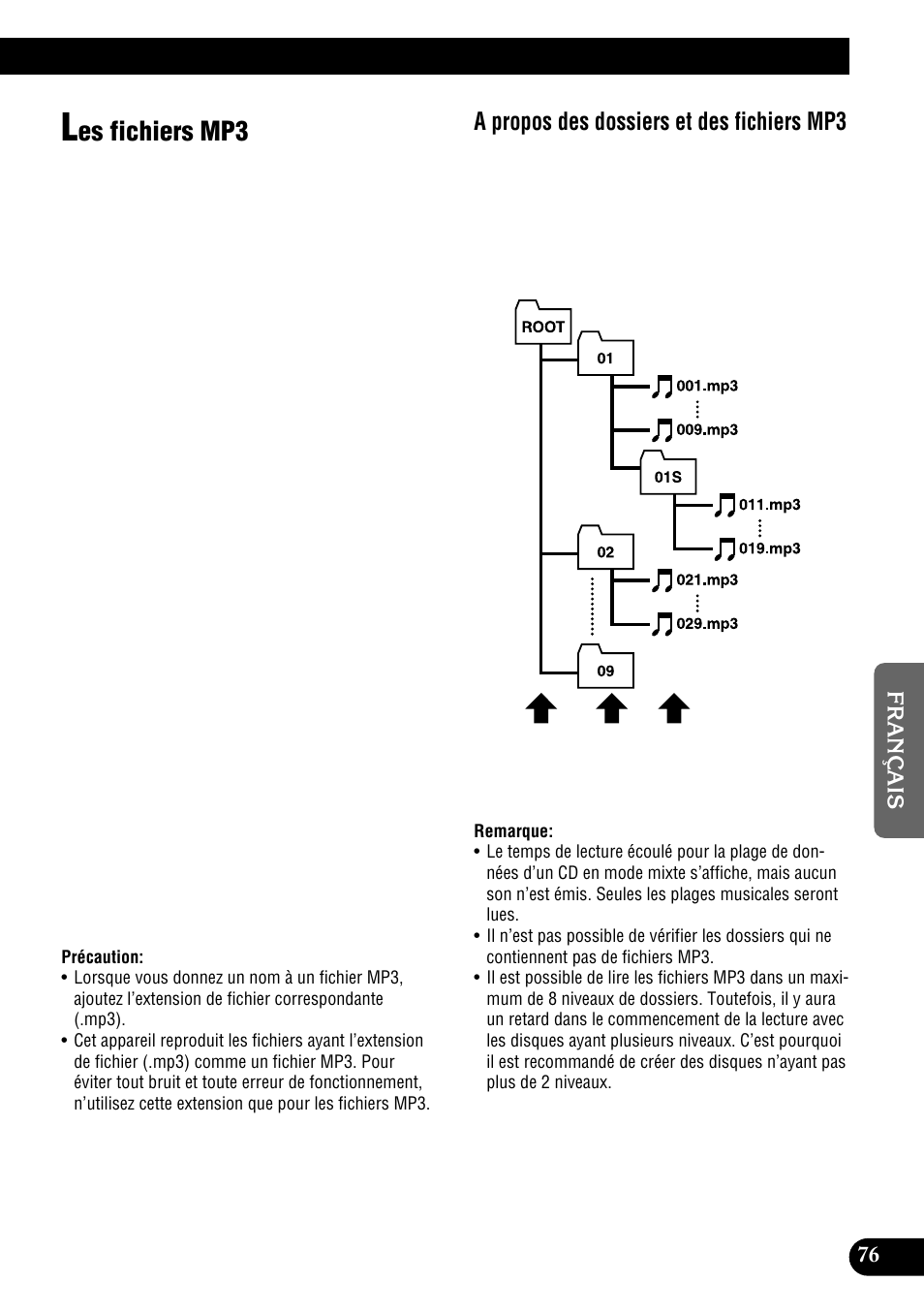 Les fichiers MP3

Précaution:
• Lorsque vous donnez un nom à un fichier MP3, ajoutez l'extension de fichier correspondante (.mp3).
• Cet appareil reproduit les fichiers ayant l'extension de fichier (.mp3) comme un fichier MP3. Pour éviter tout bruit et toute erreur de fonctionnement, n'utilisez cette extension que pour les fichiers MP3.

A propos des dossiers et des fichiers MP3

ROOT
01
001.mp3
009.mp3
01S
011.mp3
019.mp3
02
021.mp3
029.mp3
09

Remarque:
• Le temps de lecture écoulé pour la plage de données d'un CD en mode mixte s'affiche, mais aucun son n'est émis. Seules les plages musicales seront lues.
• Il n'est pas possible de vérifier les dossiers qui ne contiennent pas de fichiers MP3.
• Il est possible de lire les fichiers MP3 dans un maximum de 8 niveaux de dossiers. Toutefois, il y aura un retard dans le commencement de la lecture avec les disques ayant plusieurs niveaux. C'est pourquoi il est recommandé de créer des disques n'ayant pas plus de 2 niveaux.

FRANÇAIS

76